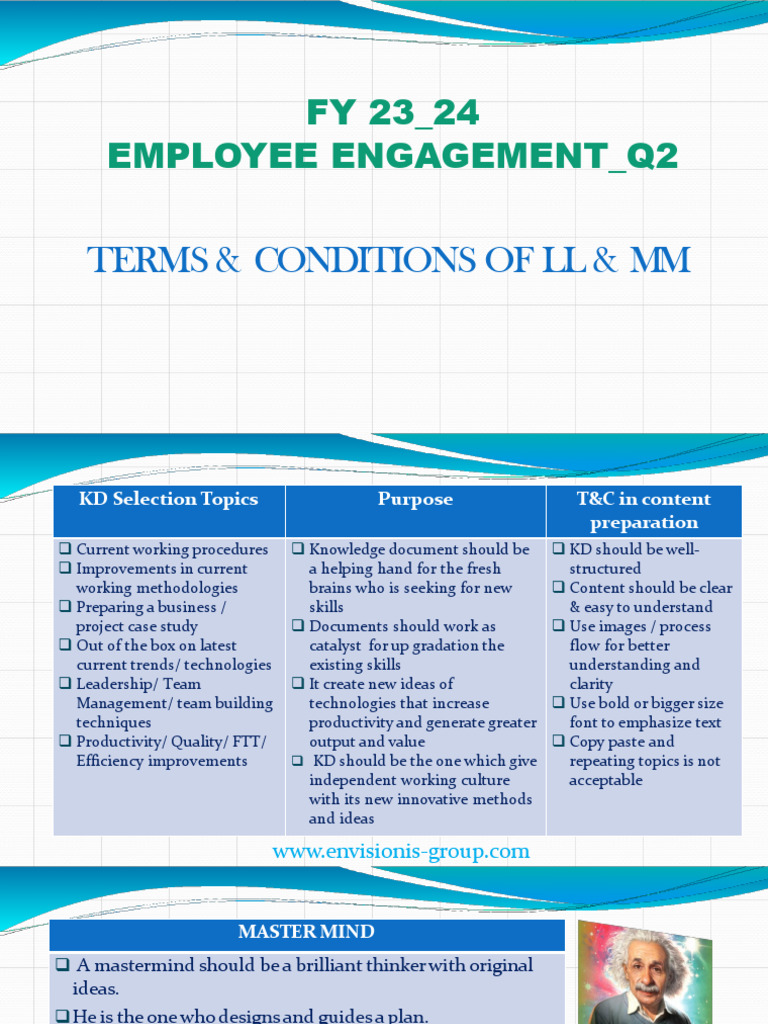 FY 23_24
EMPLOYEE ENGAGEMENT_Q2

TERMS & CONDITIONS OF LL & MM

| KD Selection Topics | Purpose | T&C in content preparation |
|---|---|---|
| ❑ Current working procedures ❑ Improvements in current working methodologies ❑ Preparing a business / project case study ❑ Out of the box on latest current trends/ technologies ❑ Leadership/ Team Management/ team building techniques ❑ Productivity/ Quality/ FTT/ Efficiency improvements | ❑ Knowledge document should be a helping hand for the fresh brains who is seeking for new skills ❑ Documents should work as catalyst for up gradation the existing skills ❑ It create new ideas of technologies that increase productivity and generate greater output and value ❑ KD should be the one which give independent working culture with its new innovative methods and ideas | ❑ KD should be well-structured ❑ Content should be clear & easy to understand ❑ Use images / process flow for better understanding and clarity ❑ Use bold or bigger size font to emphasize text ❑ Copy paste and repeating topics is not acceptable |

www.envisionis-group.com

MASTER MIND
❑ A mastermind should be a brilliant thinker with original ideas.
❑ He is the one who designs and guides a plan.